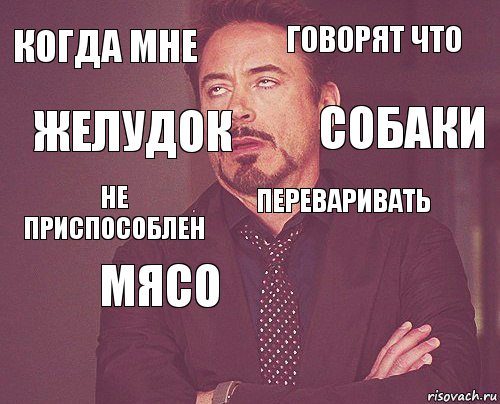 КОГДА МНЕ
ГОВОРЯТ ЧТО
ЖЕЛУДОК
СОБАКИ
НЕ ПРИСПОСОБЛЕН
ПЕРЕВАРИВАТЬ
МЯСО
risovach.ru